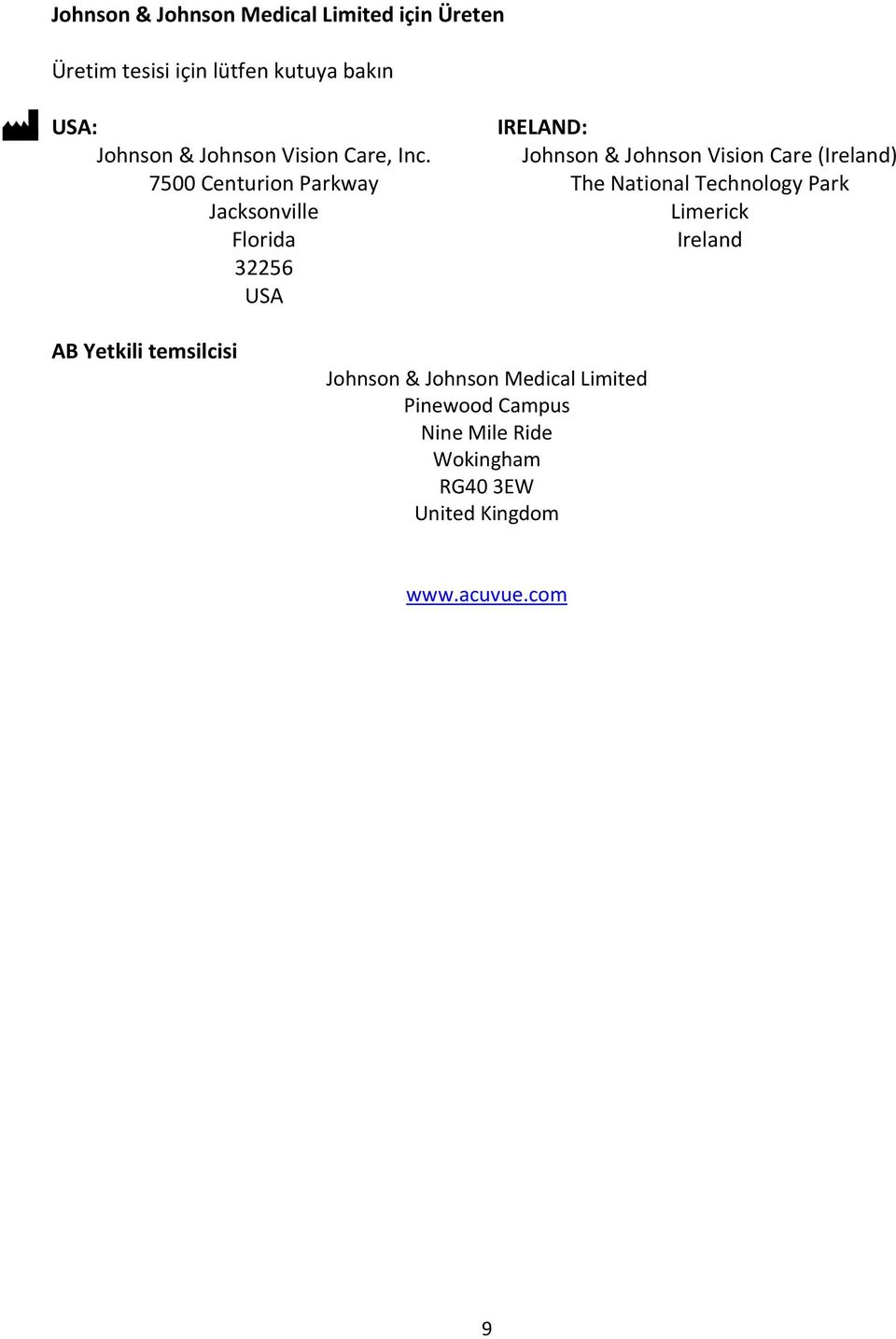 Johnson & Johnson Medical Limited için Üreten

Üretim tesisi için lütfen kutuya bakın

USA:
Johnson & Johnson Vision Care, Inc.
7500 Centurion Parkway
Jacksonville
Florida
32256
USA

IRELAND:
Johnson & Johnson Vision Care (Ireland)
The National Technology Park
Limerick
Ireland

AB Yetkili temsilcisi

Johnson & Johnson Medical Limited
Pinewood Campus
Nine Mile Ride
Wokingham
RG40 3EW
United Kingdom

www.acuvue.com

9